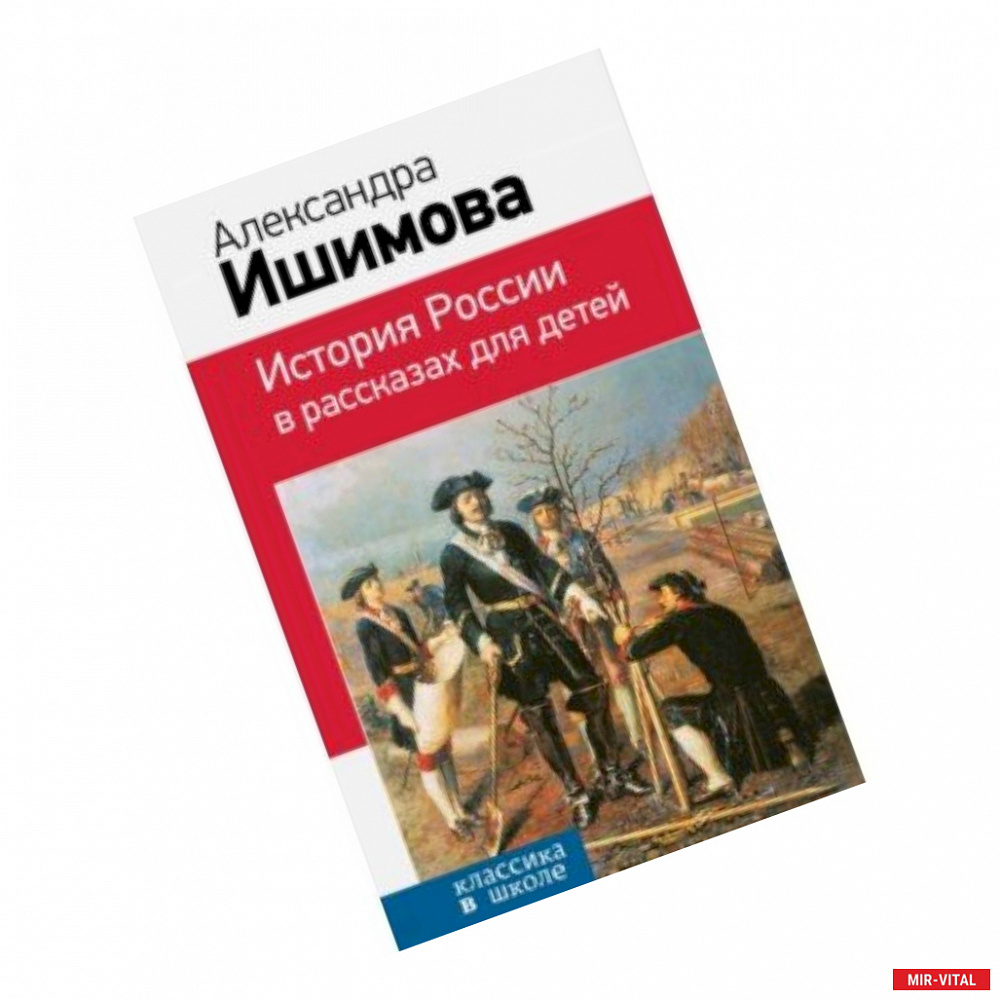 Александра
Ишимова

История России
в рассказах для детей

классика
в школе

MIR-VITAL